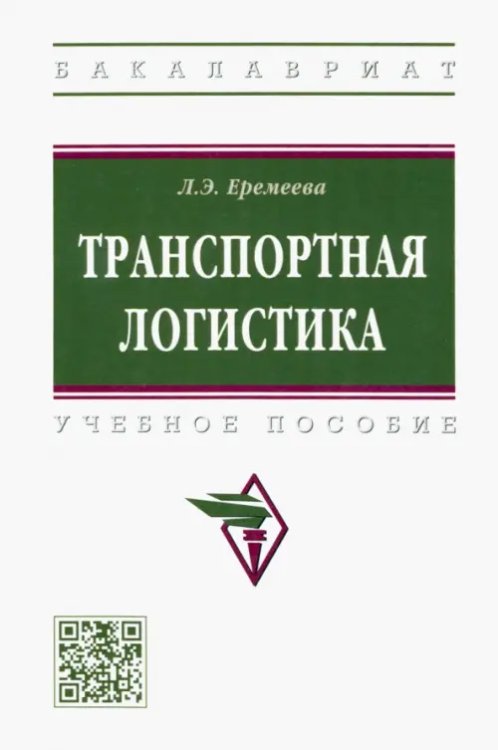 БАКАЛАВРИАТ

Л.Э. Еремеева

ТРАНСПОРТНАЯ ЛОГИСТИКА

УЧЕБНОЕ ПОСОБИЕ